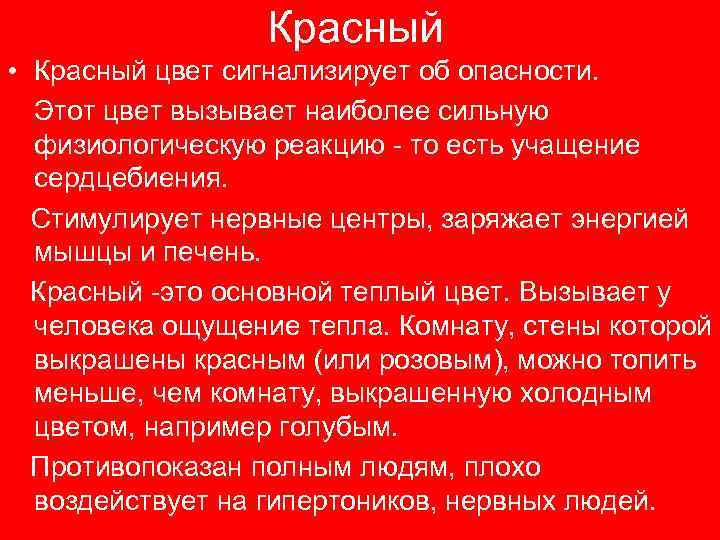 Красный

• Красный цвет сигнализирует об опасности.

Этот цвет вызывает наиболее сильную физиологическую реакцию - то есть учащение сердцебиения.

Стимулирует нервные центры, заряжает энергией мышцы и печень.

Красный -это основной теплый цвет. Вызывает у человека ощущение тепла. Комнату, стены которой выкрашены красным (или розовым), можно топить меньше, чем комнату, выкрашенную холодным цветом, например голубым.

Противопоказан полным людям, плохо воздействует на гипертоников, нервных людей.